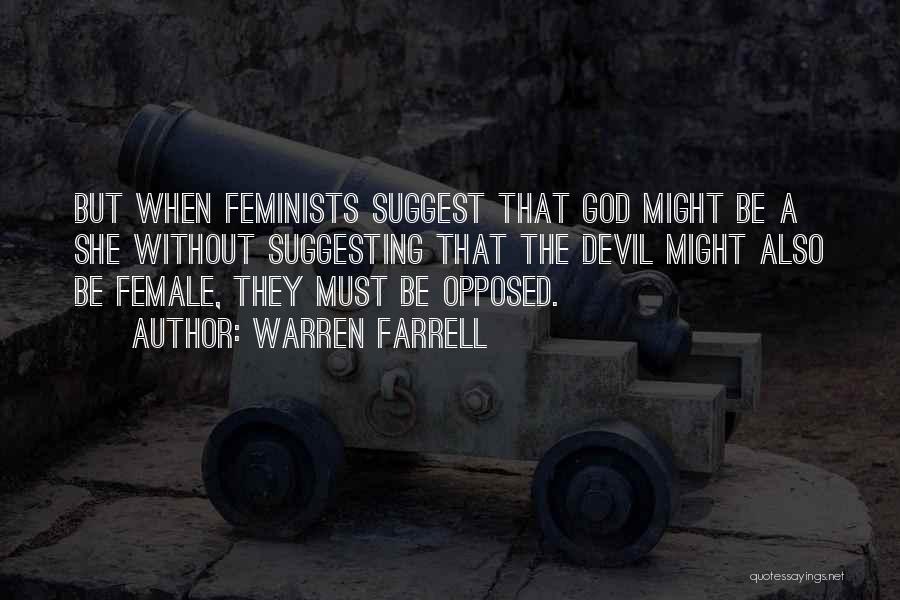 BUT WHEN FEMINISTS SUGGEST THAT GOD MIGHT BE A SHE WITHOUT SUGGESTING THAT THE DEVIL MIGHT ALSO BE FEMALE, THEY MUST BE OPPOSED.

AUTHOR: WARREN FARRELL

quotessayings.net